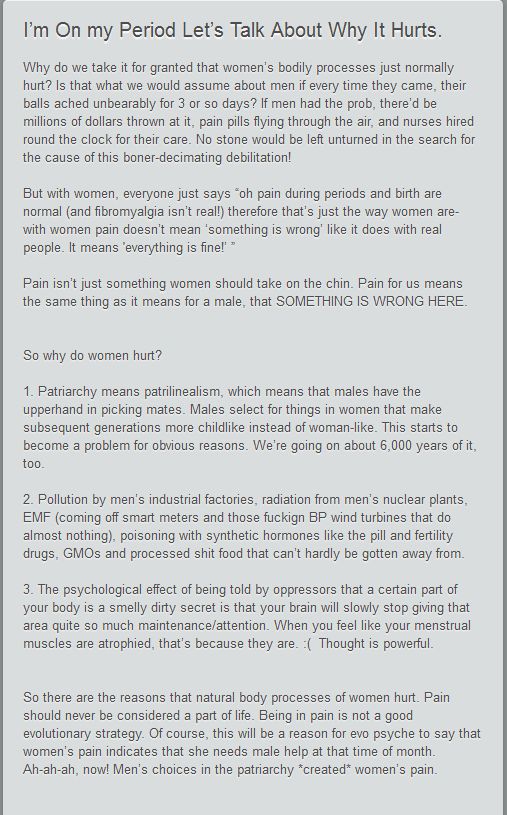 I'm On my Period Let's Talk About Why It Hurts.

Why do we take it for granted that women's bodily processes just normally hurt? Is that what we would assume about men if every time they came, their balls ached unbearably for 3 or so days? If men had the prob, there'd be millions of dollars thrown at it, pain pills flying through the air, and nurses hired round the clock for their care. No stone would be left unturned in the search for the cause of this boner-decimating debilitation!

But with women, everyone just says "oh pain during periods and birth are normal (and fibromyalgia isn't real!) therefore that's just the way women are- with women pain doesn't mean 'something is wrong' like it does with real people. It means 'everything is fine!' "

Pain isn't just something women should take on the chin. Pain for us means the same thing as it means for a male, that SOMETHING IS WRONG HERE.

So why do women hurt?

1. Patriarchy means patrilinealism, which means that males have the upperhand in picking mates. Males select for things in women that make subsequent generations more childlike instead of woman-like. This starts to become a problem for obvious reasons. We're going on about 6,000 years of it, too.

2. Pollution by men's industrial factories, radiation from men's nuclear plants, EMF (coming off smart meters and those fuckign BP wind turbines that do almost nothing), poisoning with synthetic hormones like the pill and fertility drugs, GMOs and processed shit food that can't hardly be gotten away from.

3. The psychological effect of being told by oppressors that a certain part of your body is a smelly dirty secret is that your brain will slowly stop giving that area quite so much maintenance/attention. When you feel like your menstrual muscles are atrophied, that's because they are. :( Thought is powerful.

So there are the reasons that natural body processes of women hurt. Pain should never be considered a part of life. Being in pain is not a good evolutionary strategy. Of course, this will be a reason for evo psyche to say that women's pain indicates that she needs male help at that time of month. Ah-ah-ah, now! Men's choices in the patriarchy *created* women's pain.